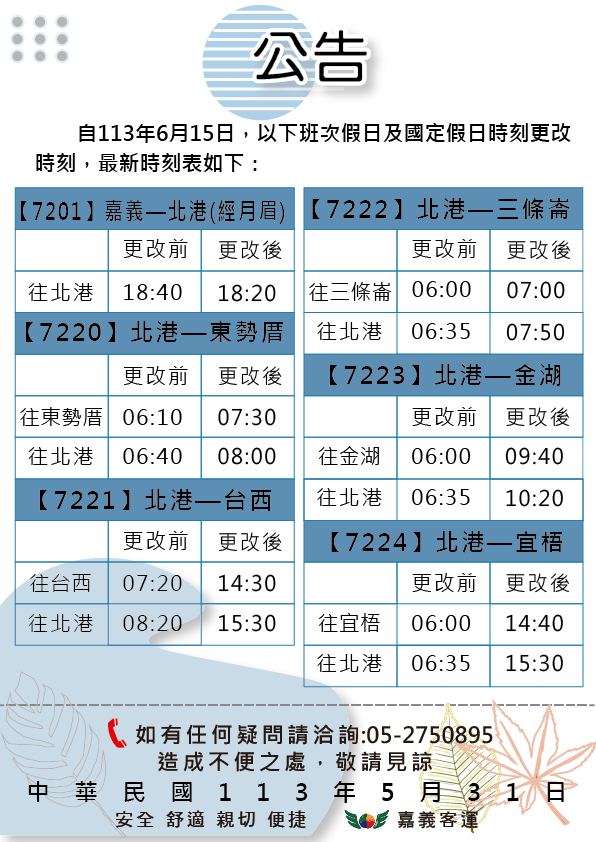 公告

自113年6月15日，以下班次假日及國定假日時刻更改時刻，最新時刻表如下：

【7201】嘉義—北港(經月眉)

| | 更改前 | 更改後 |
|---|---|---|
| 往北港 | 18:40 | 18:20 |

【7220】北港—東勢厝

| | 更改前 | 更改後 |
|---|---|---|
| 往東勢厝 | 06:10 | 07:30 |
| 往北港 | 06:40 | 08:00 |

【7221】北港—台西

| | 更改前 | 更改後 |
|---|---|---|
| 往台西 | 07:20 | 14:30 |
| 往北港 | 08:20 | 15:30 |

【7222】北港—三條崙

| | 更改前 | 更改後 |
|---|---|---|
| 往三條崙 | 06:00 | 07:00 |
| 往北港 | 06:35 | 07:50 |

【7223】北港—金湖

| | 更改前 | 更改後 |
|---|---|---|
| 往金湖 | 06:00 | 09:40 |
| 往北港 | 06:35 | 10:20 |

【7224】北港—宜梧

| | 更改前 | 更改後 |
|---|---|---|
| 往宜梧 | 06:00 | 14:40 |
| 往北港 | 06:35 | 15:30 |

如有任何疑問請洽詢:05-2750895
造成不便之處，敬請見諒
中華民國113年5月31日
安全 舒適 親切 便捷
嘉義客運